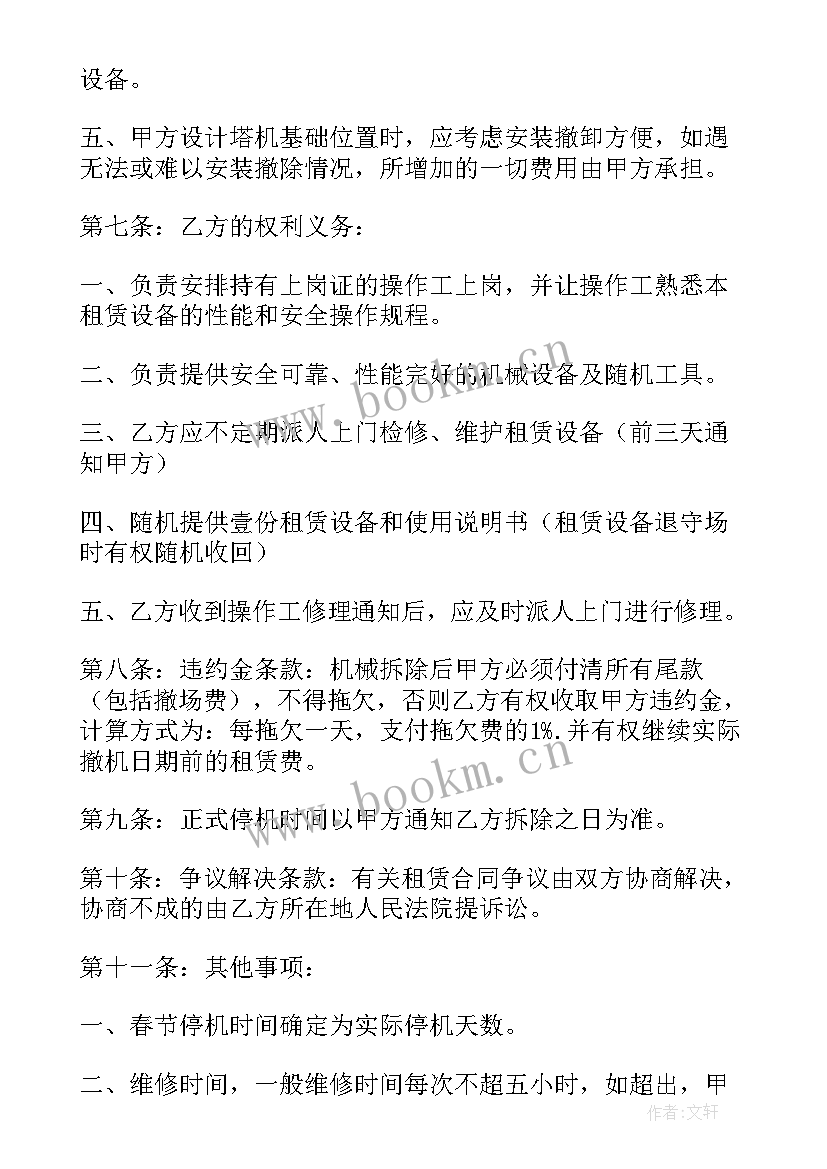 设备。

五、甲方设计塔机基础位置时，应考虑安装撤卸方便，如遇无法或难以安装撤除情况，所增加的一切费用由甲方承担。

第七条：乙方的权利义务：

一、负责安排持有上岗证的操作工上岗，并让操作工熟悉本租赁设备的性能和安全操作规程。

二、负责提供安全可靠、性能完好的机械设备及随机工具。

三、乙方应不定期派人上门检修、维护租赁设备（前三天通知甲方）

四、随机提供壹份租赁设备和使用说明书（租赁设备退守场时有权随机收回）

五、乙方收到操作工修理通知后，应及时派人上门进行修理。

第八条：违约金条款：机械拆除后甲方必须付清所有尾款（包括撤场费），不得拖欠，否则乙方有权收取甲方违约金，计算方式为：每拖欠一天，支付拖欠费的1%.并有权继续实际撤机日期前的租赁费。

第九条：正式停机时间以甲方通知乙方拆除之日为准。

第十条：争议解决条款：有关租赁合同争议由双方协商解决，协商不成的由乙方所在地人民法院提诉讼。

第十一条：其他事项：

一、春节停机时间确定为实际停机天数。

二、维修时间，一般维修时间每次不超五小时，如超出，甲

www.bookm.cn

www.bookm.cn

作者：文轩